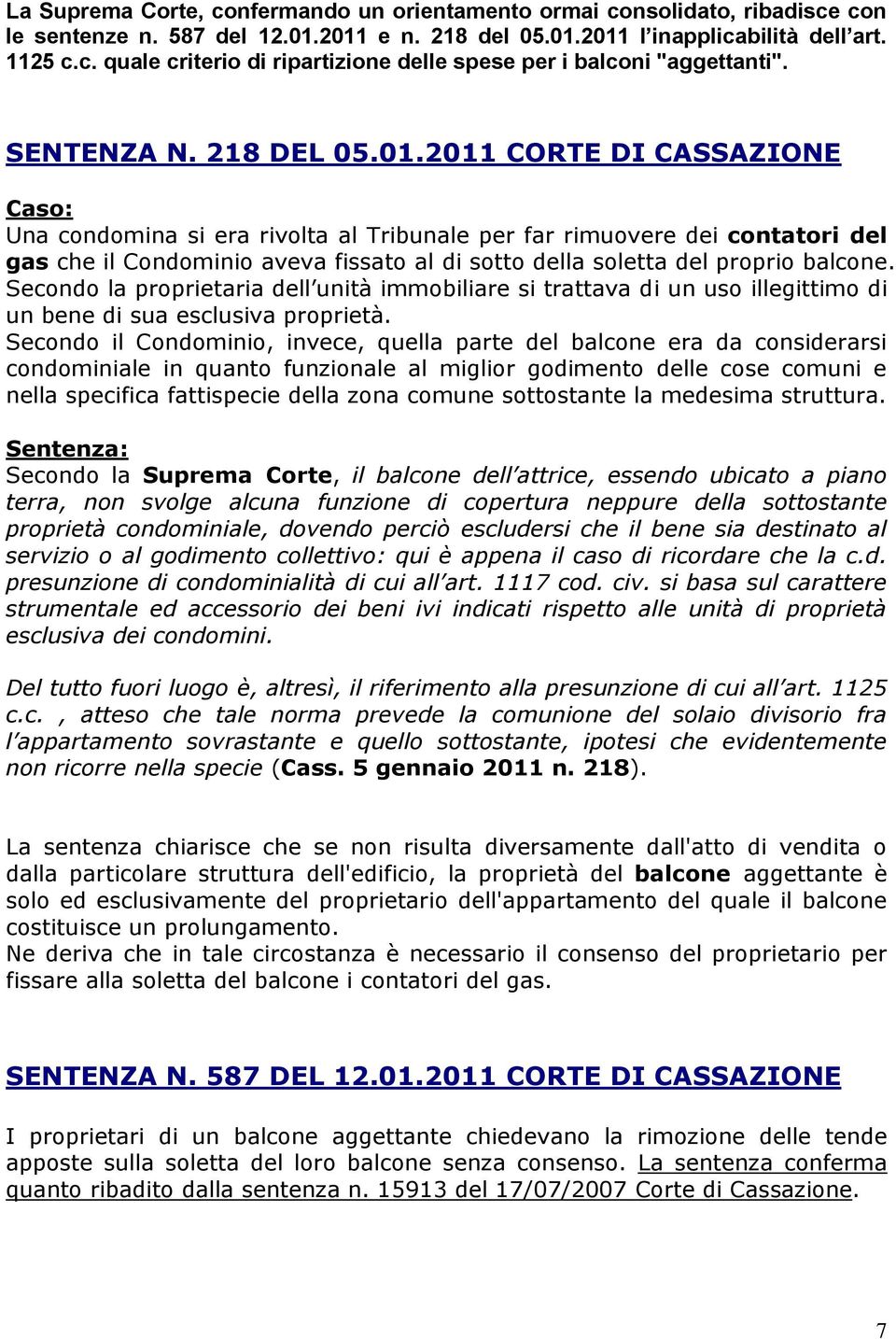 La Suprema Corte, confermando un orientamento ormai consolidato, ribadisce con le sentenze n. 587 del 12.01.2011 e n. 218 del 05.01.2011 l'inapplicabilità dell'art. 1125 c.c. quale criterio di ripartizione delle spese per i balconi "aggettanti".

SENTENZA N. 218 DEL 05.01.2011 CORTE DI CASSAZIONE

Caso:
Una condomina si era rivolta al Tribunale per far rimuovere dei contatori del gas che il Condominio aveva fissato al di sotto della soletta del proprio balcone. Secondo la proprietaria dell'unità immobiliare si trattava di un uso illegittimo di un bene di sua esclusiva proprietà.
Secondo il Condominio, invece, quella parte del balcone era da considerarsi condominiale in quanto funzionale al miglior godimento delle cose comuni e nella specifica fattispecie della zona comune sottostante la medesima struttura.

Sentenza:
Secondo la Suprema Corte, il balcone dell'attrice, essendo ubicato a piano terra, non svolge alcuna funzione di copertura neppure della sottostante proprietà condominiale, dovendo perciò escludersi che il bene sia destinato al servizio o al godimento collettivo: qui è appena il caso di ricordare che la c.d. presunzione di condominialità di cui all'art. 1117 cod. civ. si basa sul carattere strumentale ed accessorio dei beni ivi indicati rispetto alle unità di proprietà esclusiva dei condomini.

Del tutto fuori luogo è, altresì, il riferimento alla presunzione di cui all'art. 1125 c.c. , atteso che tale norma prevede la comunione del solaio divisorio fra l'appartamento sovrastante e quello sottostante, ipotesi che evidentemente non ricorre nella specie (Cass. 5 gennaio 2011 n. 218).

La sentenza chiarisce che se non risulta diversamente dall'atto di vendita o dalla particolare struttura dell'edificio, la proprietà del balcone aggettante è solo ed esclusivamente del proprietario dell'appartamento del quale il balcone costituisce un prolungamento.
Ne deriva che in tale circostanza è necessario il consenso del proprietario per fissare alla soletta del balcone i contatori del gas.

SENTENZA N. 587 DEL 12.01.2011 CORTE DI CASSAZIONE

I proprietari di un balcone aggettante chiedevano la rimozione delle tende apposte sulla soletta del loro balcone senza consenso. La sentenza conferma quanto ribadito dalla sentenza n. 15913 del 17/07/2007 Corte di Cassazione.

7